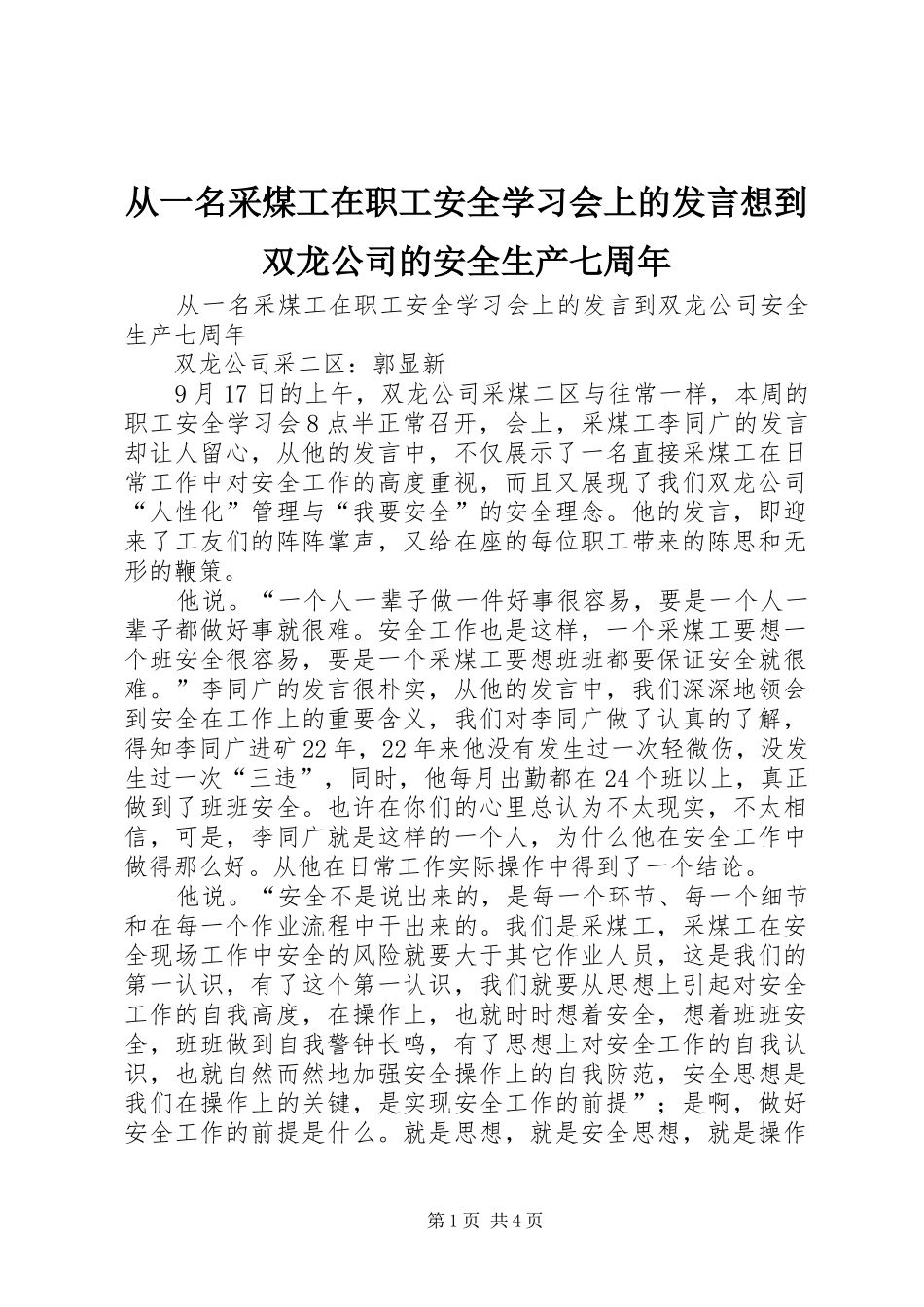 从一名采煤工在职工安全学习会上的发言想到双龙公司的安全生产七周年

从一名采煤工在职工安全学习会上的发言到双龙公司安全生产七周年

双龙公司采二区：郭显新

9月17日的上午，双龙公司采煤二区与往常一样，本周的职工安全学习会8点半正常召开，会上，采煤工李同广的发言却让人留心，从他的发言中，不仅展示了一名直接采煤工在日常工作中对安全工作的高度重视，而且又展现了我们双龙公司“人性化”管理与“我要安全”的安全理念。他的发言，即迎来了工友们的阵阵掌声，又给在座的每位职工带来的陈思和无形的鞭策。

他说。“一个人一辈子做一件好事很容易，要是一个人一辈子都做好事就很难。安全工作也是这样，一个采煤工要想一个班安全很容易，要是一个采煤工要想班班都要保证安全就很难。”李同广的发言很朴实，从他的发言中，我们深深地领会到安全在工作上的重要含义，我们对李同广做了认真的了解，得知李同广进矿22年，22年来他没有发生过一次轻微伤，没发生过一次“三违”，同时，他每月出勤都在24个班以上，真正做到了班班安全。也许在你们的心里总认为不太现实，不太相信，可是，李同广就是这样的一个人，为什么他在安全工作中做得那么好。从他在日常工作实际操作中得到了一个结论。

他说。“安全不是说出来的，是每一个环节、每一个细节和在每一个作业流程中干出来的。我们是采煤工，采煤工在安全现场工作中安全的风险就要大于其它作业人员，这是我们的第一认识，有了这个第一认识，我们就要从思想上引起对安全工作的自我高度，在操作上，也就时时想着安全，想着班班安全，班班做到自我警钟长鸣，有了思想上对安全工作的自我认识，也就自然而然地加强安全操作上的自我防范，安全思想是我们在操作上的关键，是实现安全工作的前提”；是啊，做好安全工作的前提是什么。就是思想，就是安全思想，就是操作

第1页 共4页